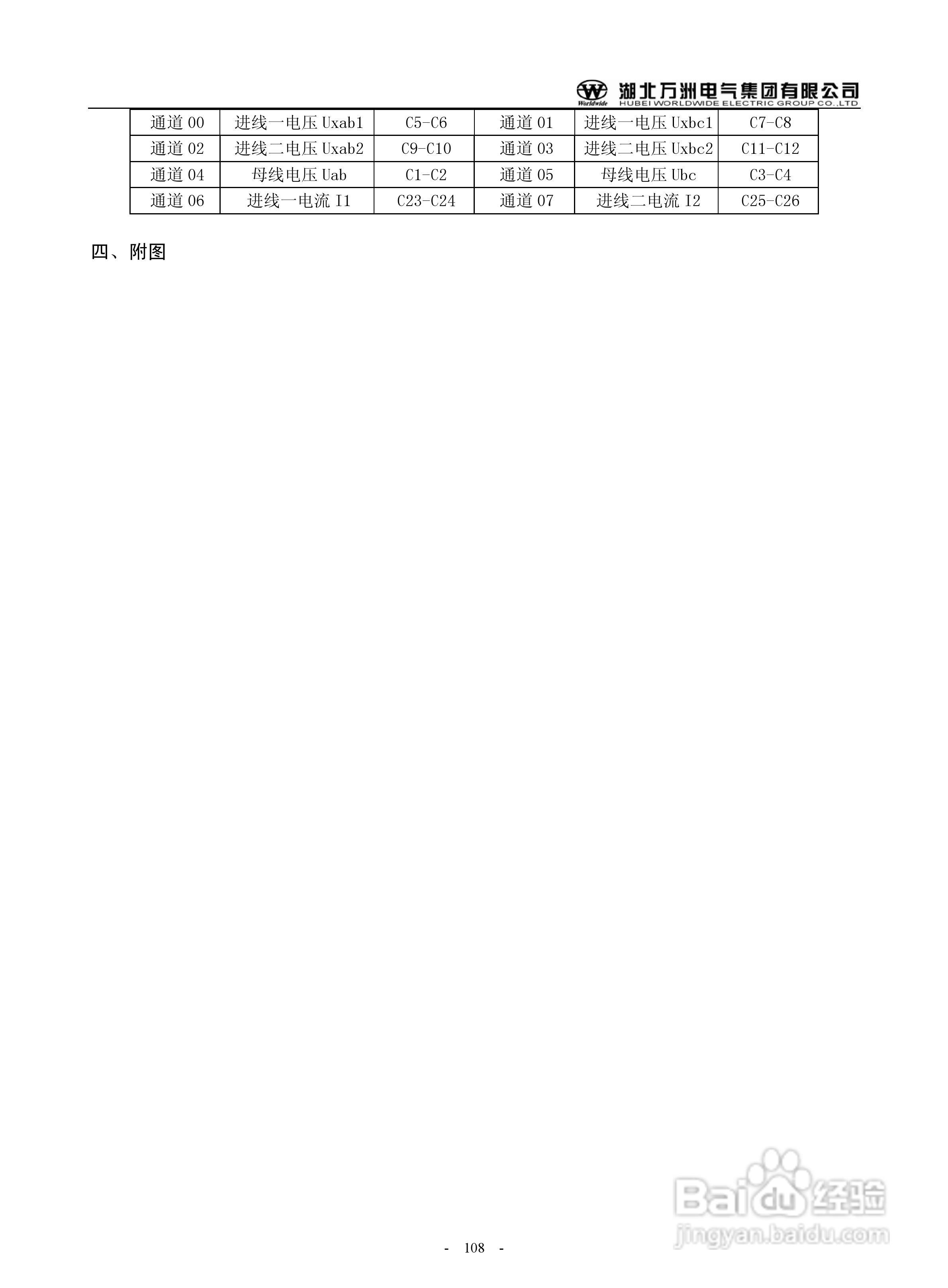 Worldwide 湖北万洲电气集团有限公司 HUBEI WORLDWIDE ELECTRIC GROUP CO.,LTD

| 通道00 | 进线一电压Uxab1 | C5-C6 | 通道01 | 进线一电压Uxbc1 | C7-C8 |
|---|---|---|---|---|---|
| 通道02 | 进线二电压Uxab2 | C9-C10 | 通道03 | 进线二电压Uxbc2 | C11-C12 |
| 通道04 | 母线电压Uab | C1-C2 | 通道05 | 母线电压Ubc | C3-C4 |
| 通道06 | 进线一电流I1 | C23-C24 | 通道07 | 进线二电流I2 | C25-C26 |

四、附图

- 108 -

Baidu经验 jingyan.baidu.com